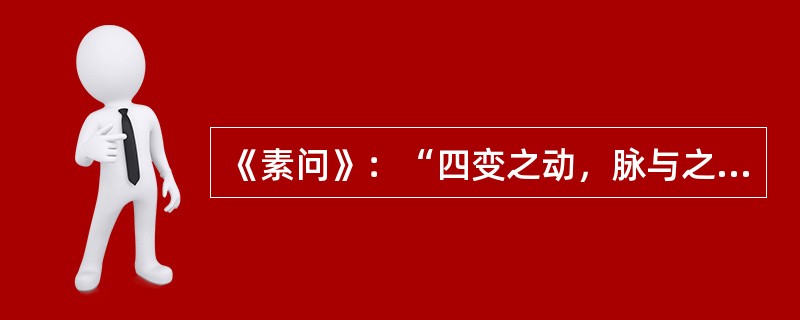 《素问》：“四变之动，脉与之...